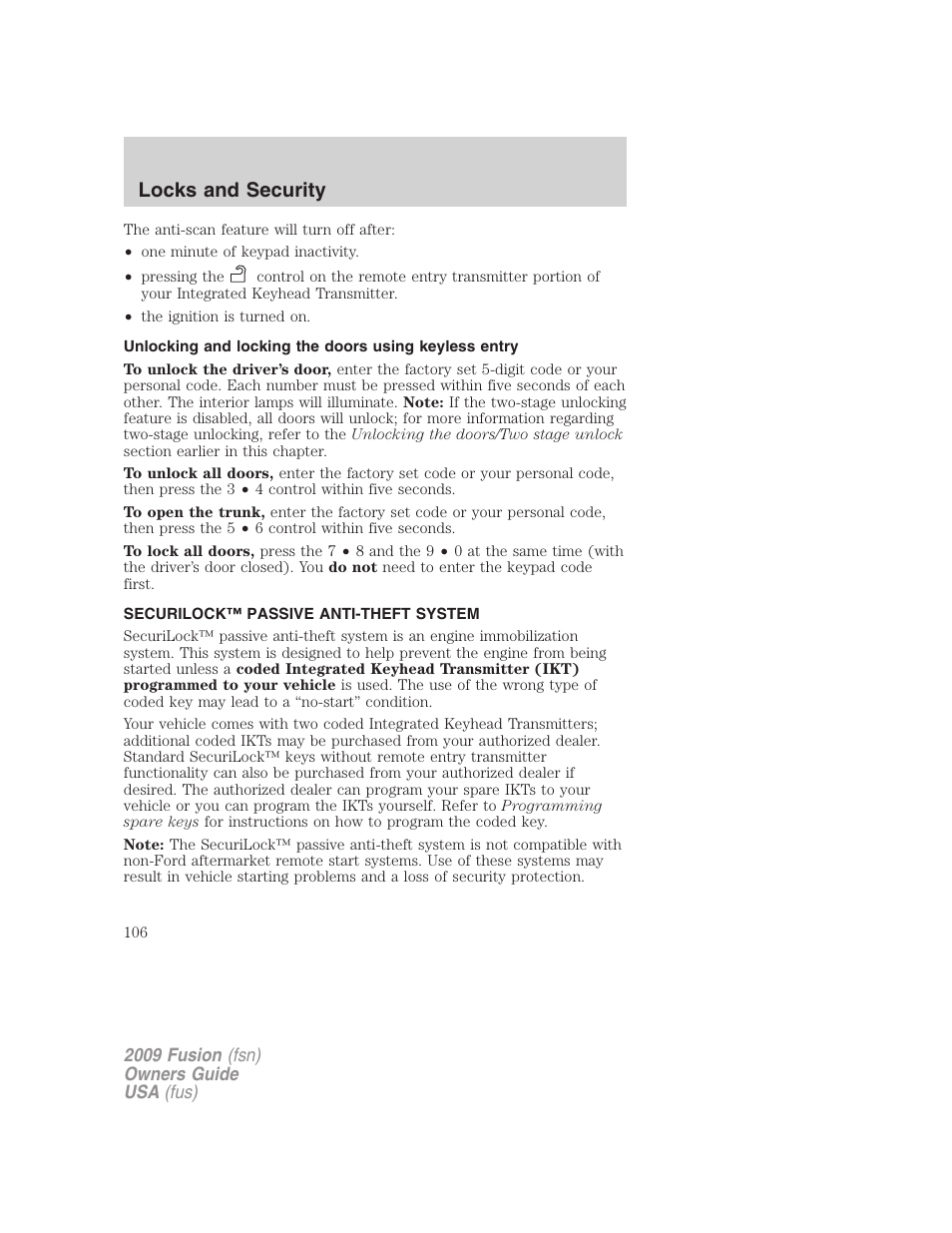 Locks and Security

The anti-scan feature will turn off after:

• one minute of keypad inactivity.

• pressing the control on the remote entry transmitter portion of your Integrated Keyhead Transmitter.

• the ignition is turned on.

Unlocking and locking the doors using keyless entry

To unlock the driver's door, enter the factory set 5-digit code or your personal code. Each number must be pressed within five seconds of each other. The interior lamps will illuminate. Note: If the two-stage unlocking feature is disabled, all doors will unlock; for more information regarding two-stage unlocking, refer to the Unlocking the doors/Two stage unlock section earlier in this chapter.

To unlock all doors, enter the factory set code or your personal code, then press the 3 • 4 control within five seconds.

To open the trunk, enter the factory set code or your personal code, then press the 5 • 6 control within five seconds.

To lock all doors, press the 7 • 8 and the 9 • 0 at the same time (with the driver's door closed). You do not need to enter the keypad code first.

SECURILOCK™ PASSIVE ANTI-THEFT SYSTEM

SecuriLock™ passive anti-theft system is an engine immobilization system. This system is designed to help prevent the engine from being started unless a coded Integrated Keyhead Transmitter (IKT) programmed to your vehicle is used. The use of the wrong type of coded key may lead to a "no-start" condition.

Your vehicle comes with two coded Integrated Keyhead Transmitters; additional coded IKTs may be purchased from your authorized dealer. Standard SecuriLock™ keys without remote entry transmitter functionality can also be purchased from your authorized dealer if desired. The authorized dealer can program your spare IKTs to your vehicle or you can program the IKTs yourself. Refer to Programming spare keys for instructions on how to program the coded key.

Note: The SecuriLock™ passive anti-theft system is not compatible with non-Ford aftermarket remote start systems. Use of these systems may result in vehicle starting problems and a loss of security protection.

106

2009 Fusion (fsn)
Owners Guide
USA (fus)